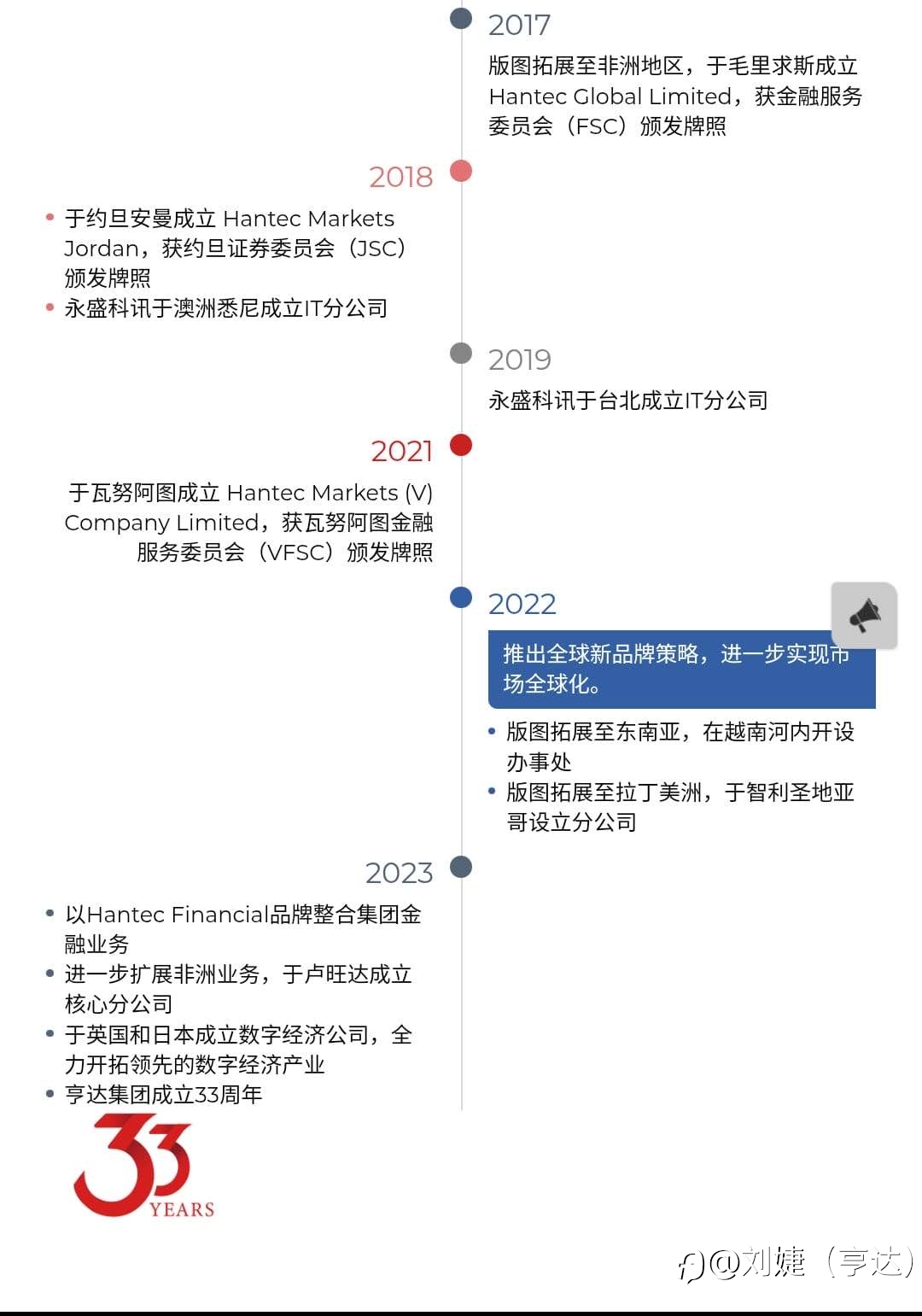 2017

版图拓展至非洲地区，于毛里求斯成立 Hantec Global Limited，获金融服务委员会（FSC）颁发牌照

2018

• 于约旦安曼成立 Hantec Markets Jordan，获约旦证券委员会（JSC）颁发牌照
• 永盛科讯于澳洲悉尼成立IT分公司

2019

永盛科讯于台北成立IT分公司

2021

于瓦努阿图成立 Hantec Markets (V) Company Limited，获瓦努阿图金融服务委员会（VFSC）颁发牌照

2022

推出全球新品牌策略，进一步实现市场全球化。

• 版图拓展至东南亚，在越南河内开设办事处
• 版图拓展至拉丁美洲，于智利圣地亚哥设立分公司

2023

• 以Hantec Financial品牌整合集团金融业务
• 进一步扩展非洲业务，于卢旺达成立核心分公司
• 于英国和日本成立数字经济公司，全力开拓领先的数字经济产业
• 亨达集团成立33周年

33 YEARS

@刘婕（亨达）